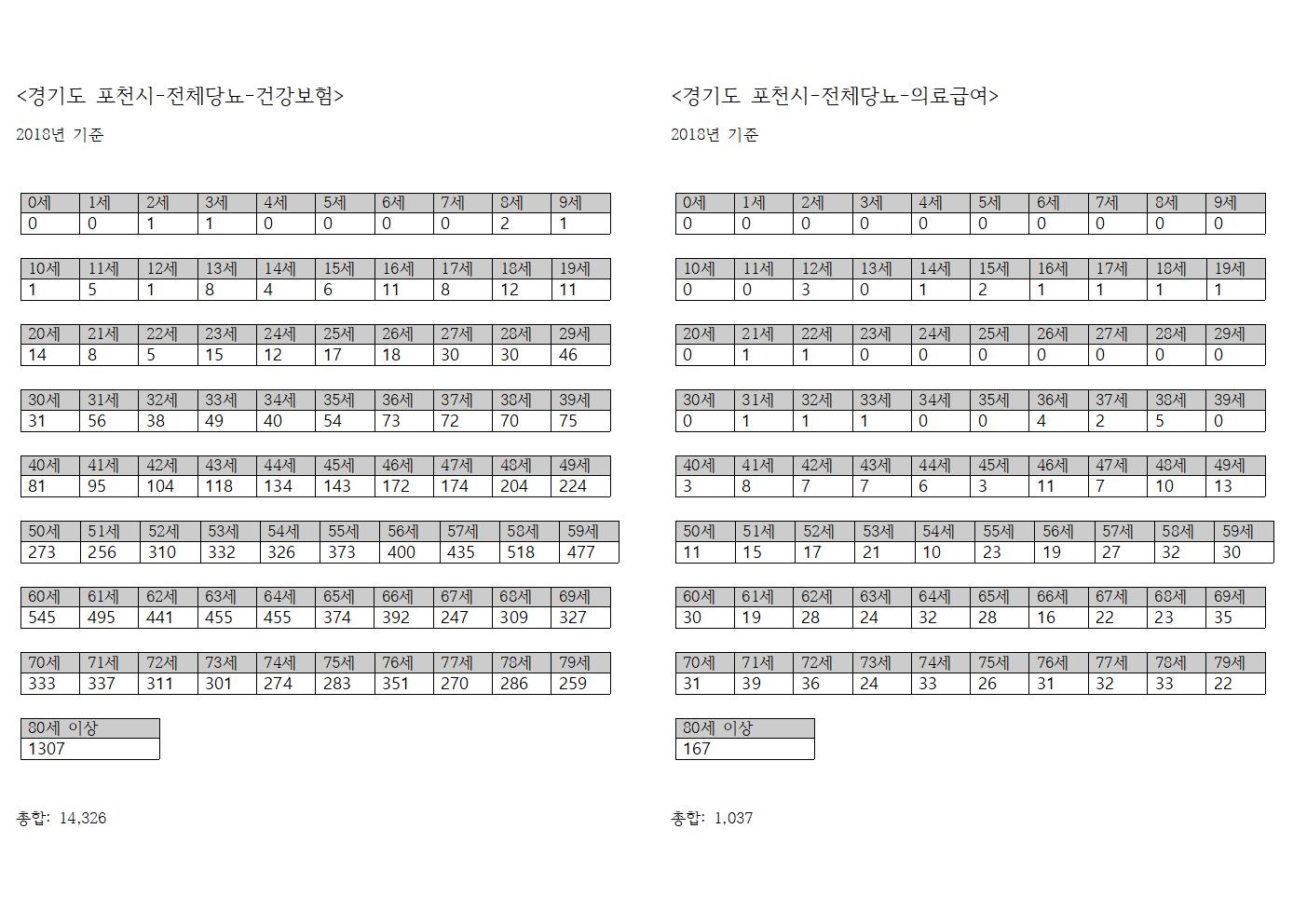 <경기도 포천시-전체당뇨-건강보험>

2018년 기준

| 0세 | 1세 | 2세 | 3세 | 4세 | 5세 | 6세 | 7세 | 8세 | 9세 |
|---|---|---|---|---|---|---|---|---|---|
| 0 | 0 | 1 | 1 | 0 | 0 | 0 | 0 | 2 | 1 |

| 10세 | 11세 | 12세 | 13세 | 14세 | 15세 | 16세 | 17세 | 18세 | 19세 |
|---|---|---|---|---|---|---|---|---|---|
| 1 | 5 | 1 | 8 | 4 | 6 | 11 | 8 | 12 | 11 |

| 20세 | 21세 | 22세 | 23세 | 24세 | 25세 | 26세 | 27세 | 28세 | 29세 |
|---|---|---|---|---|---|---|---|---|---|
| 14 | 8 | 5 | 15 | 12 | 17 | 18 | 30 | 30 | 46 |

| 30세 | 31세 | 32세 | 33세 | 34세 | 35세 | 36세 | 37세 | 38세 | 39세 |
|---|---|---|---|---|---|---|---|---|---|
| 31 | 56 | 38 | 49 | 40 | 54 | 73 | 72 | 70 | 75 |

| 40세 | 41세 | 42세 | 43세 | 44세 | 45세 | 46세 | 47세 | 48세 | 49세 |
|---|---|---|---|---|---|---|---|---|---|
| 81 | 95 | 104 | 118 | 134 | 143 | 172 | 174 | 204 | 224 |

| 50세 | 51세 | 52세 | 53세 | 54세 | 55세 | 56세 | 57세 | 58세 | 59세 |
|---|---|---|---|---|---|---|---|---|---|
| 273 | 256 | 310 | 332 | 326 | 373 | 400 | 435 | 518 | 477 |

| 60세 | 61세 | 62세 | 63세 | 64세 | 65세 | 66세 | 67세 | 68세 | 69세 |
|---|---|---|---|---|---|---|---|---|---|
| 545 | 495 | 441 | 455 | 455 | 374 | 392 | 247 | 309 | 327 |

| 70세 | 71세 | 72세 | 73세 | 74세 | 75세 | 76세 | 77세 | 78세 | 79세 |
|---|---|---|---|---|---|---|---|---|---|
| 333 | 337 | 311 | 301 | 274 | 283 | 351 | 270 | 286 | 259 |

| 80세 이상 |
|---|
| 1307 |

총합: 14,326

<경기도 포천시-전체당뇨-의료급여>

2018년 기준

| 0세 | 1세 | 2세 | 3세 | 4세 | 5세 | 6세 | 7세 | 8세 | 9세 |
|---|---|---|---|---|---|---|---|---|---|
| 0 | 0 | 0 | 0 | 0 | 0 | 0 | 0 | 0 | 0 |

| 10세 | 11세 | 12세 | 13세 | 14세 | 15세 | 16세 | 17세 | 18세 | 19세 |
|---|---|---|---|---|---|---|---|---|---|
| 0 | 0 | 3 | 0 | 1 | 2 | 1 | 1 | 1 | 1 |

| 20세 | 21세 | 22세 | 23세 | 24세 | 25세 | 26세 | 27세 | 28세 | 29세 |
|---|---|---|---|---|---|---|---|---|---|
| 0 | 1 | 1 | 0 | 0 | 0 | 0 | 0 | 0 | 0 |

| 30세 | 31세 | 32세 | 33세 | 34세 | 35세 | 36세 | 37세 | 38세 | 39세 |
|---|---|---|---|---|---|---|---|---|---|
| 0 | 1 | 1 | 1 | 0 | 0 | 4 | 2 | 5 | 0 |

| 40세 | 41세 | 42세 | 43세 | 44세 | 45세 | 46세 | 47세 | 48세 | 49세 |
|---|---|---|---|---|---|---|---|---|---|
| 3 | 8 | 7 | 7 | 6 | 3 | 11 | 7 | 10 | 13 |

| 50세 | 51세 | 52세 | 53세 | 54세 | 55세 | 56세 | 57세 | 58세 | 59세 |
|---|---|---|---|---|---|---|---|---|---|
| 11 | 15 | 17 | 21 | 10 | 23 | 19 | 27 | 32 | 30 |

| 60세 | 61세 | 62세 | 63세 | 64세 | 65세 | 66세 | 67세 | 68세 | 69세 |
|---|---|---|---|---|---|---|---|---|---|
| 30 | 19 | 28 | 24 | 32 | 28 | 16 | 22 | 23 | 35 |

| 70세 | 71세 | 72세 | 73세 | 74세 | 75세 | 76세 | 77세 | 78세 | 79세 |
|---|---|---|---|---|---|---|---|---|---|
| 31 | 39 | 36 | 24 | 33 | 26 | 31 | 32 | 33 | 22 |

| 80세 이상 |
|---|
| 167 |

총합: 1,037